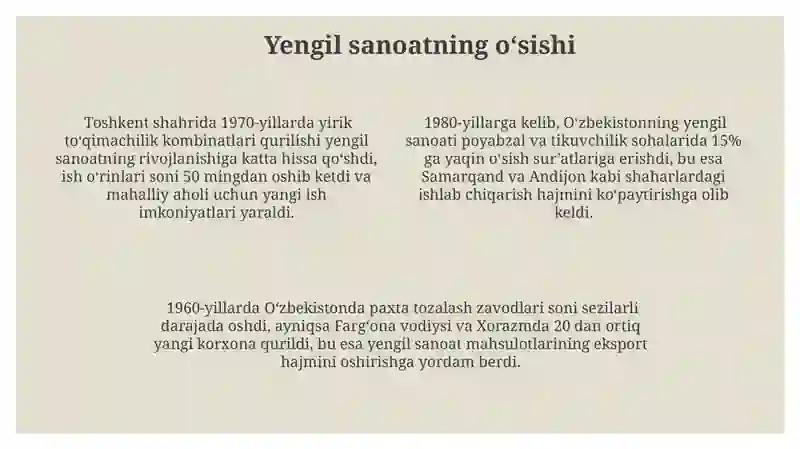 Yengil sanoatning o‘sishi

Toshkent shahrida 1970-yillarda yirik to‘qimachilik kombinatlari qurilishi yengil sanoatning rivojlanishiga katta hissa qo‘shdi, ish o‘rinlari soni 50 mingdan oshib ketdi va mahalliy aholi uchun yangi ish imkoniyatlari yaraldi.

1980-yillarga kelib, O‘zbekistonning yengil sanoati poyabzal va tikuvchilik sohalarida 15% ga yaqin o‘sish sur’atlariga erishdi, bu esa Samarqand va Andijon kabi shaharlardagi ishlab chiqarish hajmini ko‘paytirishga olib keldi.

1960-yillarda O‘zbekistonda paxta tozalash zavodlari soni sezilarli darajada oshdi, ayniqsa Farg‘ona vodiysi va Xorazmda 20 dan ortiq yangi korxona qurildi, bu esa yengil sanoat mahsulotlarining eksport hajmini oshirishga yordam berdi.